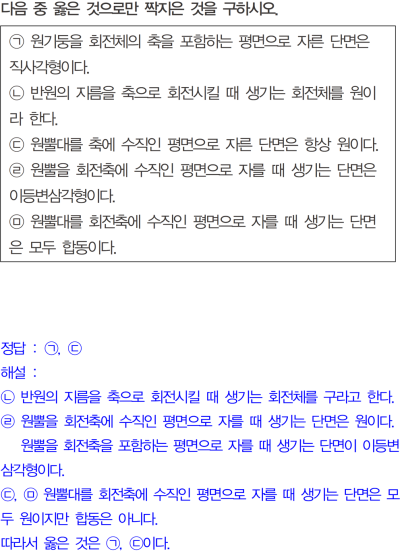 다음 중 옳은 것으로만 짝지은 것을 구하시오.

㉠ 원기둥을 회전체의 축을 포함하는 평면으로 자른 단면은 직사각형이다.
㉡ 반원의 지름을 축으로 회전시킬 때 생기는 회전체를 원이라 한다.
㉢ 원뿔대를 축에 수직인 평면으로 자른 단면은 항상 원이다.
㉣ 원뿔을 회전축에 수직인 평면으로 자를 때 생기는 단면은 이등변삼각형이다.
㉤ 원뿔대를 회전축에 수직인 평면으로 자를 때 생기는 단면은 모두 합동이다.

정답 : ㉠, ㉢
해설 :
㉡ 반원의 지름을 축으로 회전시킬 때 생기는 회전체를 구라고 한다.
㉣ 원뿔을 회전축에 수직인 평면으로 자를 때 생기는 단면은 원이다. 원뿔을 회전축을 포함하는 평면으로 자를 때 생기는 단면이 이등변삼각형이다.
㉢, ㉤ 원뿔대를 회전축에 수직인 평면으로 자를 때 생기는 단면은 모두 원이지만 합동은 아니다.
따라서 옳은 것은 ㉠, ㉢이다.